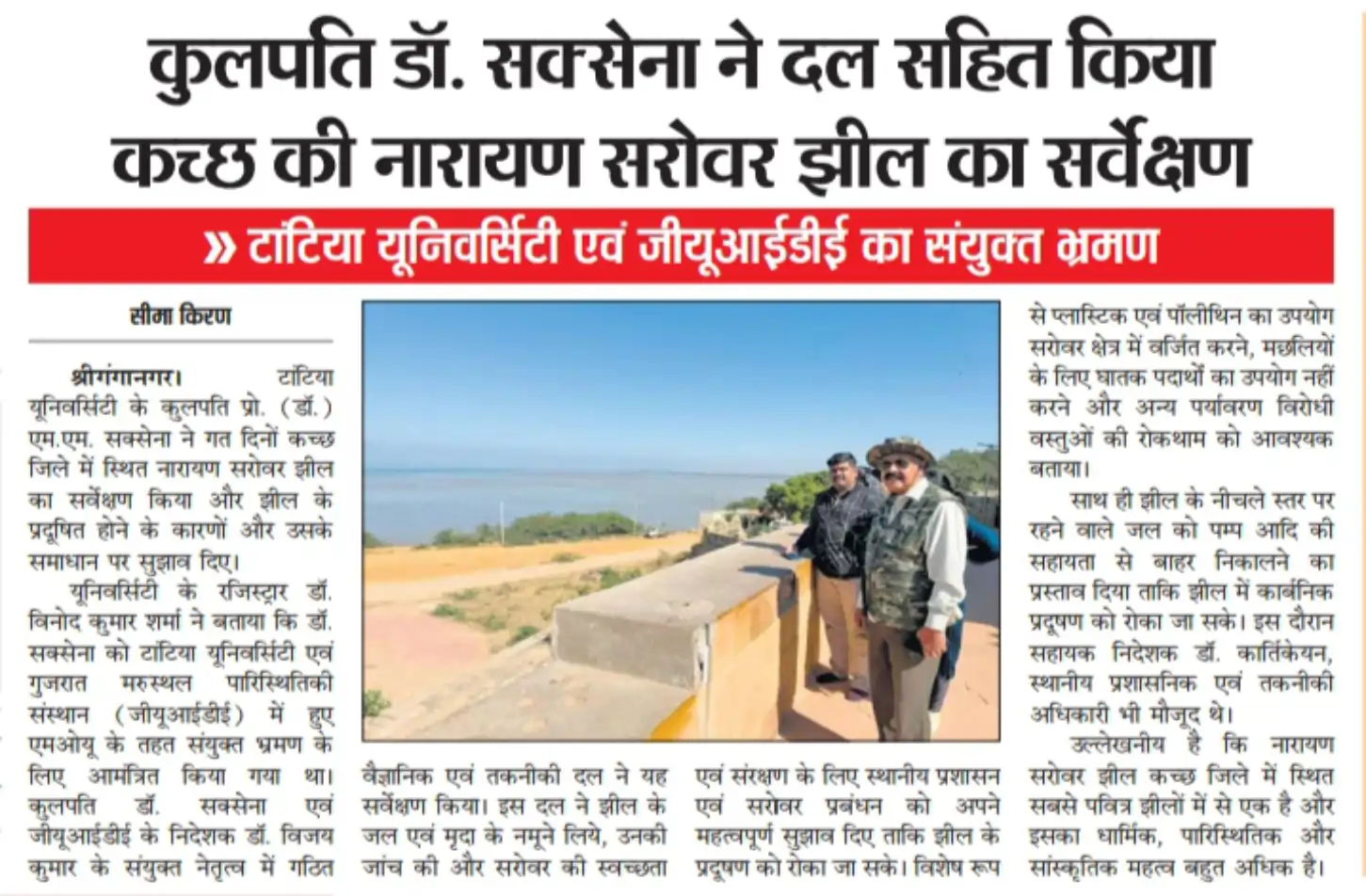 कुलपति डॉ. सक्सेना ने दल सहित किया कच्छ की नारायण सरोवर झील का सर्वेक्षण

» टांटिया यूनिवर्सिटी एवं जीयूआईडीई का संयुक्त भ्रमण

सीमा किरण

श्रीगंगानगर। टांटिया यूनिवर्सिटी के कुलपति प्रो. (डॉ.) एम.एम. सक्सेना ने गत दिनों कच्छ जिले में स्थित नारायण सरोवर झील का सर्वेक्षण किया और झील के प्रदूषित होने के कारणों और उसके समाधान पर सुझाव दिए।

यूनिवर्सिटी के रजिस्ट्रार डॉ. विनोद कुमार शर्मा ने बताया कि डॉ. सक्सेना को टांटिया यूनिवर्सिटी एवं गुजरात मरुस्थल पारिस्थितिकी संस्थान (जीयूआईडीई) में हुए एमओयू के तहत संयुक्त भ्रमण के लिए आमंत्रित किया गया था। कुलपति डॉ. सक्सेना एवं जीयूआईडीई के निदेशक डॉ. विजय कुमार के संयुक्त नेतृत्व में गठित वैज्ञानिक एवं तकनीकी दल ने यह सर्वेक्षण किया। इस दल ने झील के जल एवं मृदा के नमूने लिये, उनकी जांच की और सरोवर की स्वच्छता एवं संरक्षण के लिए स्थानीय प्रशासन एवं सरोवर प्रबंधन को अपने महत्वपूर्ण सुझाव दिए ताकि झील के प्रदूषण को रोका जा सके। विशेष रूप से प्लास्टिक एवं पॉलीथिन का उपयोग सरोवर क्षेत्र में वर्जित करने, मछलियों के लिए घातक पदार्थों का उपयोग नहीं करने और अन्य पर्यावरण विरोधी वस्तुओं की रोकथाम को आवश्यक बताया।

साथ ही झील के नीचले स्तर पर रहने वाले जल को पम्प आदि की सहायता से बाहर निकालने का प्रस्ताव दिया ताकि झील में कार्बनिक प्रदूषण को रोका जा सके। इस दौरान सहायक निदेशक डॉ. कार्तिकेयन, स्थानीय प्रशासनिक एवं तकनीकी अधिकारी भी मौजूद थे।

उल्लेखनीय है कि नारायण सरोवर झील कच्छ जिले में स्थित सबसे पवित्र झीलों में से एक है और इसका धार्मिक, पारिस्थितिक और सांस्कृतिक महत्व बहुत अधिक है।